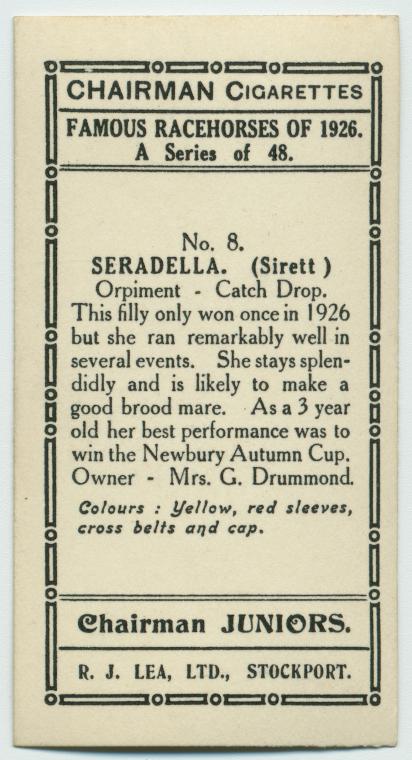 CHAIRMAN CIGARETTES

FAMOUS RACEHORSES OF 1926.
A Series of 48.

No. 8.
SERADELLA. (Sirett )
Orpiment - Catch Drop.

This filly only won once in 1926 but she ran remarkably well in several events. She stays splendidly and is likely to make a good brood mare. As a 3 year old her best performance was to win the Newbury Autumn Cup. Owner - Mrs. G. Drummond.

Colours : Yellow, red sleeves, cross belts and cap.

Chairman JUNIORS.

R. J. LEA, LTD., STOCKPORT.